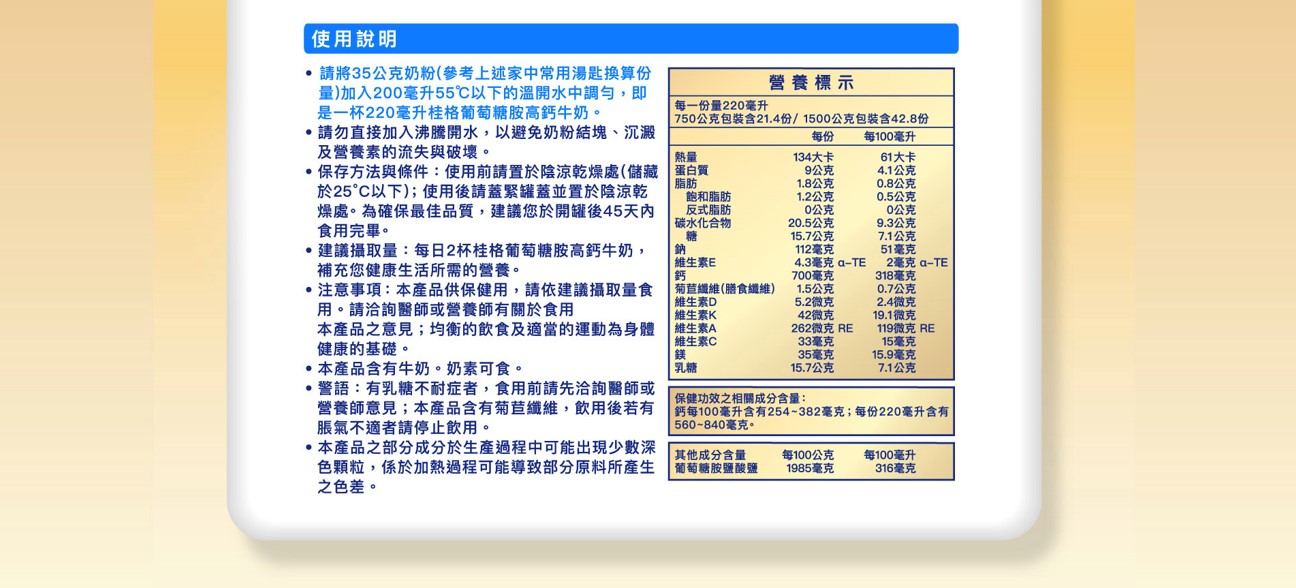 使用說明

• 請將35公克奶粉(參考上述家中常用湯匙換算份量)加入200毫升55℃以下的溫開水中調勻，即是一杯220毫升桂格葡萄糖胺高鈣牛奶。
• 請勿直接加入沸騰開水，以避免奶粉結塊、沉澱及營養素的流失與破壞。
• 保存方法與條件：使用前請置於陰涼乾燥處(儲藏於25°C以下)；使用後請蓋緊罐蓋並置於陰涼乾燥處。為確保最佳品質，建議您於開罐後45天內食用完畢。
• 建議攝取量：每日2杯桂格葡萄糖胺高鈣牛奶，補充您健康生活所需的營養。
• 注意事項：本產品供保健用，請依建議攝取量食用。請洽詢醫師或營養師有關於食用本產品之意見；均衡的飲食及適當的運動為身體健康的基礎。
• 本產品含有牛奶。奶素可食。
• 警語：有乳糖不耐症者，食用前請先洽詢醫師或營養師意見；本產品含有菊苣纖維，飲用後若有脹氣不適者請停止飲用。
• 本產品之部分成分於生產過程中可能出現少數深色顆粒，係於加熱過程可能導致部分原料所產生之色差。

營養標示
每一份量220毫升
750公克包裝含21.4份/ 1500公克包裝含42.8份

| | 每份 | 每100毫升 |
|---|---|---|
| 熱量 | 134大卡 | 61大卡 |
| 蛋白質 | 9公克 | 4.1公克 |
| 脂肪 | 1.8公克 | 0.8公克 |
| 飽和脂肪 | 1.2公克 | 0.5公克 |
| 反式脂肪 | 0公克 | 0公克 |
| 碳水化合物 | 20.5公克 | 9.3公克 |
| 糖 | 15.7公克 | 7.1公克 |
| 鈉 | 112毫克 | 51毫克 |
| 維生素E | 4.3毫克 α-TE | 2毫克 α-TE |
| 鈣 | 700毫克 | 318毫克 |
| 菊苣纖維(膳食纖維) | 1.5公克 | 0.7公克 |
| 維生素D | 5.2微克 | 2.4微克 |
| 維生素K | 42微克 | 19.1微克 |
| 維生素A | 262微克 RE | 119微克 RE |
| 維生素C | 33毫克 | 15毫克 |
| 鎂 | 35毫克 | 15.9毫克 |
| 乳糖 | 15.7公克 | 7.1公克 |

保健功效之相關成分含量：
鈣每100毫升含有254~382毫克；每份220毫升含有560~840毫克。

| 其他成分含量 | 每100公克 | 每100毫升 |
|---|---|---|
| 葡萄糖胺鹽酸鹽 | 1985毫克 | 316毫克 |